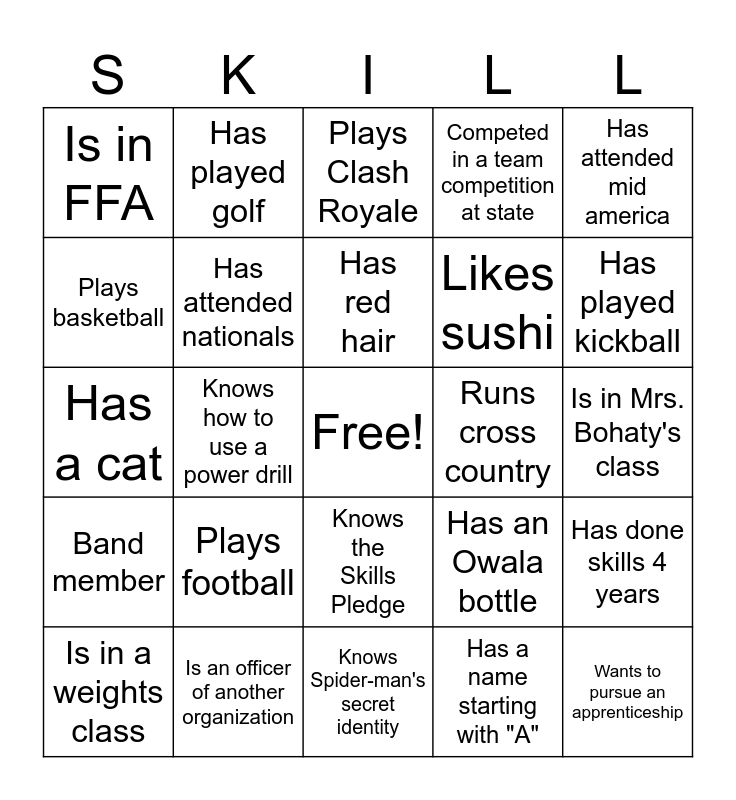 | S | K | I | L | L |
|---|---|---|---|---|
| Is in FFA | Has played golf | Plays Clash Royale | Competed in a team competition at state | Has attended mid america |
| Plays basketball | Has attended nationals | Has red hair | Likes sushi | Has played kickball |
| Has a cat | Knows how to use a power drill | Free! | Runs cross country | Is in Mrs. Bohaty's class |
| Band member | Plays football | Knows the Skills Pledge | Has an Owala bottle | Has done skills 4 years |
| Is in a weights class | Is an officer of another organization | Knows Spider-man's secret identity | Has a name starting with "A" | Wants to pursue an apprenticeship |